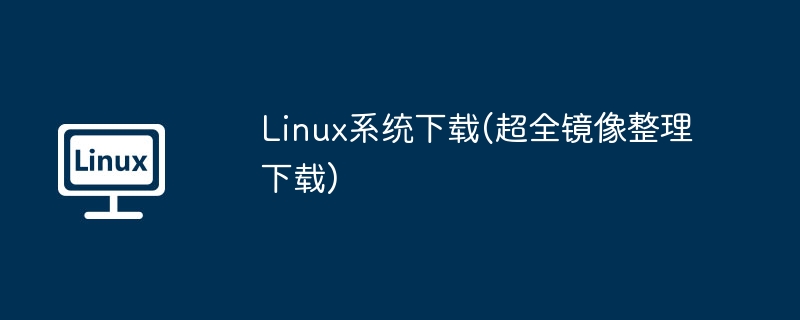 Linux

Linux系统下载(超全镜像整理下载)